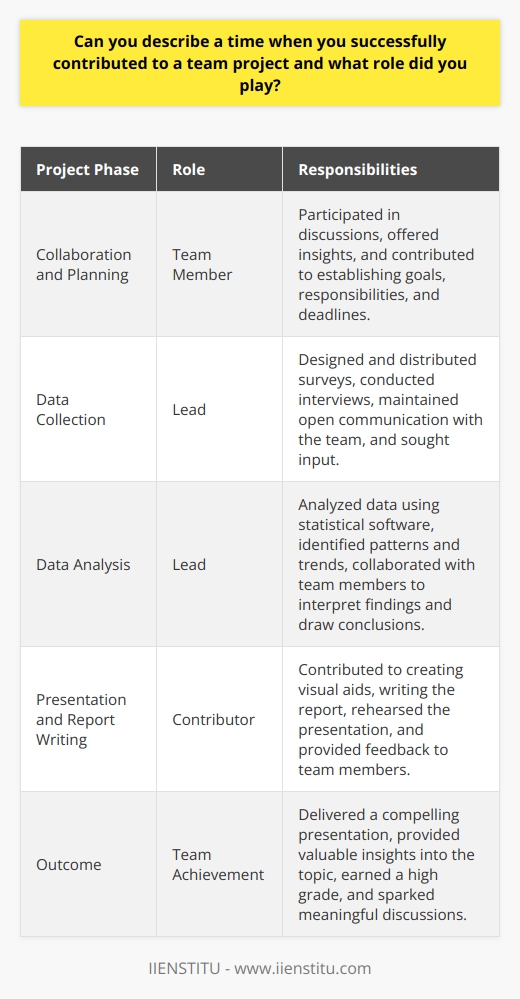 Can you describe a time when you successfully contributed to a team project and what role did you play?

| Project Phase | Role | Responsibilities |
|---|---|---|
| Collaboration and Planning | Team Member | Participated in discussions, offered insights, and contributed to establishing goals, responsibilities, and deadlines. |
| Data Collection | Lead | Designed and distributed surveys, conducted interviews, maintained open communication with the team, and sought input. |
| Data Analysis | Lead | Analyzed data using statistical software, identified patterns and trends, collaborated with team members to interpret findings and draw conclusions. |
| Presentation and Report Writing | Contributor | Contributed to creating visual aids, writing the report, rehearsed the presentation, and provided feedback to team members. |
| Outcome | Team Achievement | Delivered a compelling presentation, provided valuable insights into the topic, earned a high grade, and sparked meaningful discussions. |

IIENSTITU - www.iienstitu.com